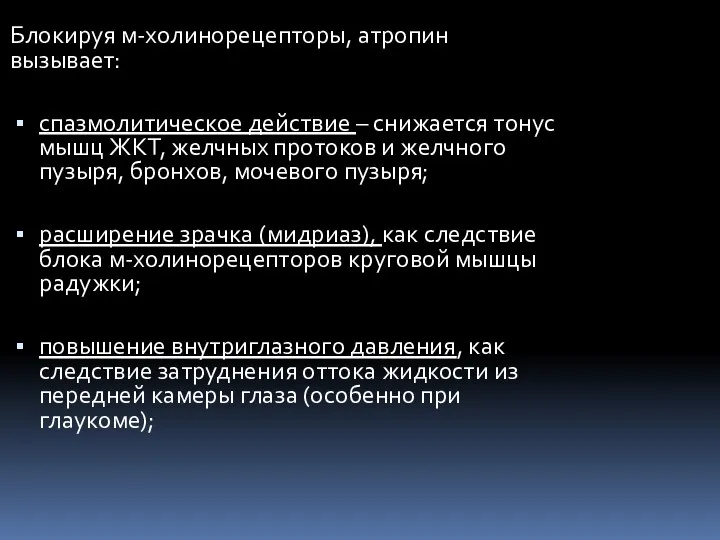 Блокируя м-холинорецепторы, атропин вызывает:

▪ спазмолитическое действие – снижается тонус мышц ЖКТ, желчных протоков и желчного пузыря, бронхов, мочевого пузыря;

▪ расширение зрачка (мидриаз), как следствие блока м-холинорецепторов круговой мышцы радужки;

▪ повышение внутриглазного давления, как следствие затруднения оттока жидкости из передней камеры глаза (особенно при глаукоме);